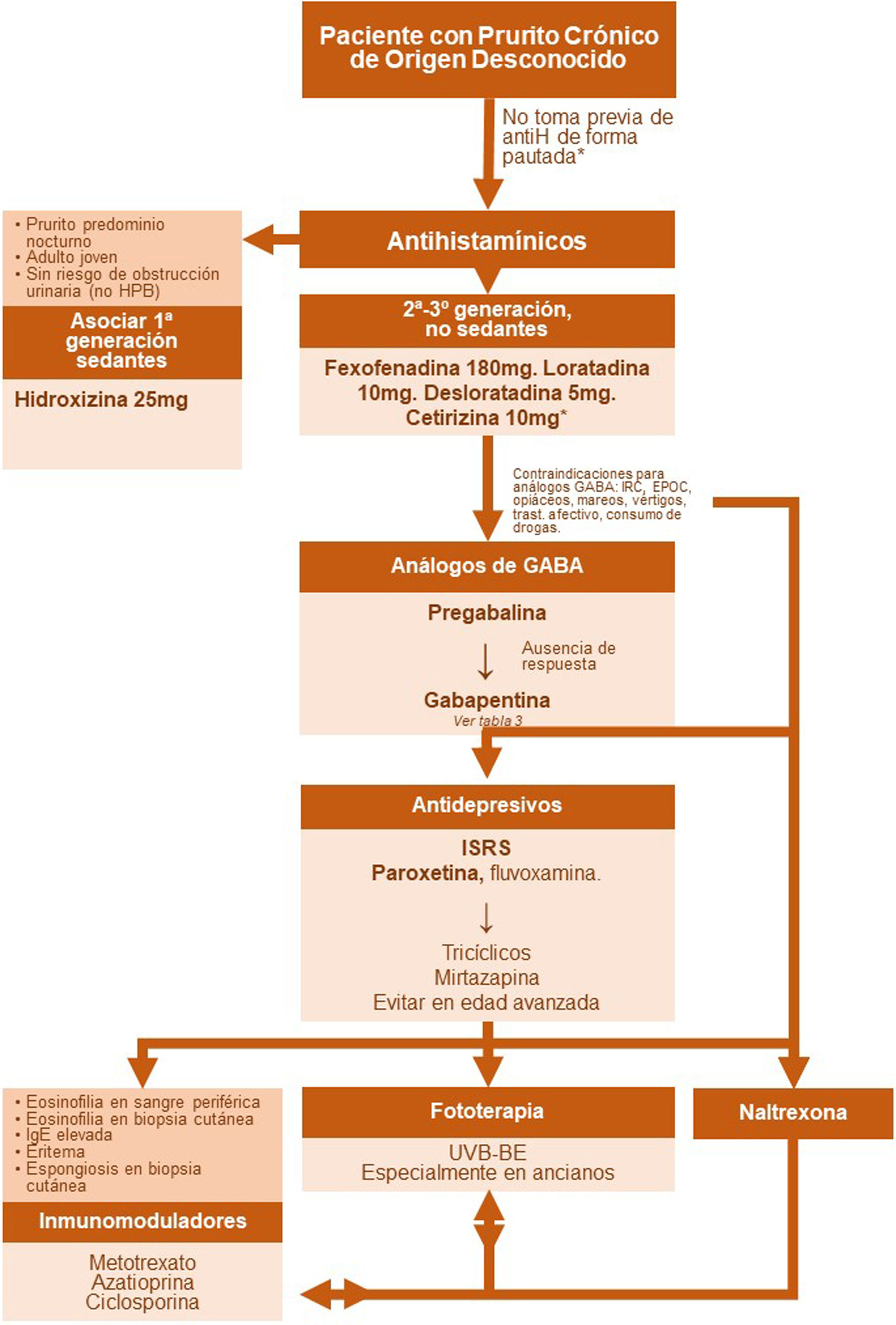 Paciente con Prurito Crónico de Origen Desconocido

No toma previa de antiH de forma pautada*

Antihistamínicos

• Prurito predominio nocturno
• Adulto joven
• Sin riesgo de obstrucción urinaria (no HPB)

Asociar 1ª generación sedantes

Hidroxizina 25mg

2ª-3º generación, no sedantes

Fexofenadina 180mg. Loratadina 10mg. Desloratadina 5mg. Cetirizina 10mg*

Contraindicaciones para análogos GABA: IRC, EPOC, opiáceos, mareos, vértigos, trast. afectivo, consumo de drogas.

Análogos de GABA

Pregabalina

Ausencia de respuesta

Gabapentina
Ver tabla 3

Antidepresivos

ISRS
Paroxetina, fluvoxamina.

Tricíclicos
Mirtazapina
Evitar en edad avanzada

• Eosinofilia en sangre periférica
• Eosinofilia en biopsia cutánea
• IgE elevada
• Eritema
• Espongiosis en biopsia cutánea

Inmunomoduladores

Metotrexato
Azatioprina
Ciclosporina

Fototerapia

UVB-BE
Especialmente en ancianos

Naltrexona